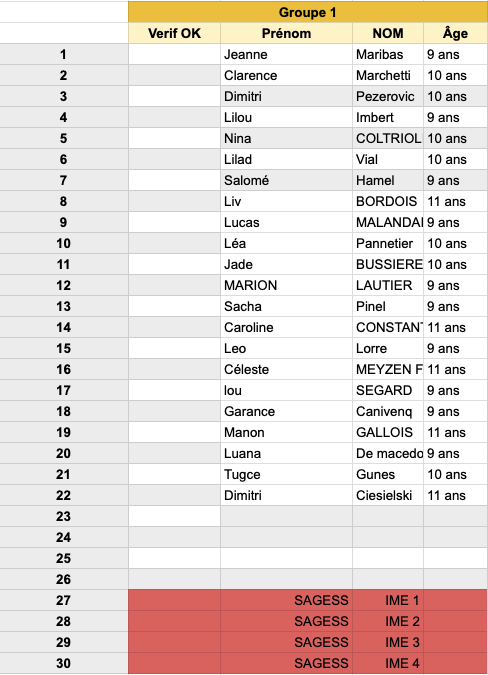 | | Groupe 1 | | | |
|---|---|---|---|---|
| | Verif OK | Prénom | NOM | Âge |
| 1 | | Jeanne | Maribas | 9 ans |
| 2 | | Clarence | Marchetti | 10 ans |
| 3 | | Dimitri | Pezerovic | 10 ans |
| 4 | | Lilou | Imbert | 9 ans |
| 5 | | Nina | COLTRIOL | 10 ans |
| 6 | | Lilad | Vial | 10 ans |
| 7 | | Salomé | Hamel | 9 ans |
| 8 | | Liv | BORDOIS | 11 ans |
| 9 | | Lucas | MALANDAI | 9 ans |
| 10 | | Léa | Pannetier | 10 ans |
| 11 | | Jade | BUSSIERE | 10 ans |
| 12 | | MARION | LAUTIER | 9 ans |
| 13 | | Sacha | Pinel | 9 ans |
| 14 | | Caroline | CONSTANT | 11 ans |
| 15 | | Leo | Lorre | 9 ans |
| 16 | | Céleste | MEYZEN F | 11 ans |
| 17 | | lou | SEGARD | 9 ans |
| 18 | | Garance | Canivenq | 9 ans |
| 19 | | Manon | GALLOIS | 11 ans |
| 20 | | Luana | De macedo | 9 ans |
| 21 | | Tugce | Gunes | 10 ans |
| 22 | | Dimitri | Ciesielski | 11 ans |
| 23 | | | | |
| 24 | | | | |
| 25 | | | | |
| 26 | | | | |
| 27 | | SAGESS | IME 1 | |
| 28 | | SAGESS | IME 2 | |
| 29 | | SAGESS | IME 3 | |
| 30 | | SAGESS | IME 4 | |